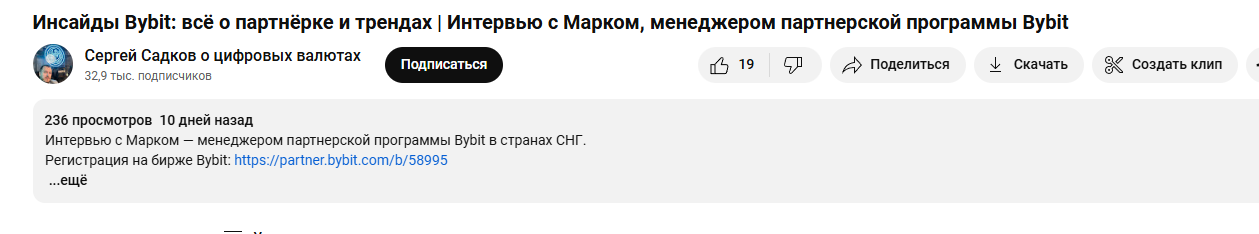 Инсайды Bybit: всё о партнёрке и трендах | Интервью с Марком, менеджером партнерской программы Bybit

Сергей Садков о цифровых валютах
32,9 тыс. подписчиков

Подписаться

19

Поделиться

Скачать

Создать клип

236 просмотров 10 дней назад
Интервью с Марком — менеджером партнерской программы Bybit в странах СНГ.
Регистрация на бирже Bybit: https://partner.bybit.com/b/58995
...ещё